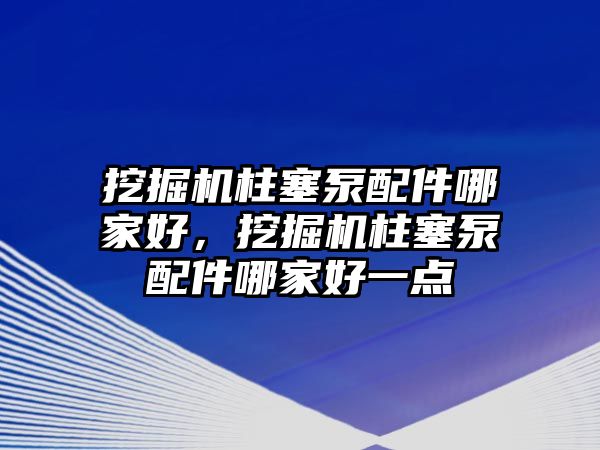 挖掘机柱塞泵配件哪家好，挖掘机柱塞泵配件哪家好一点